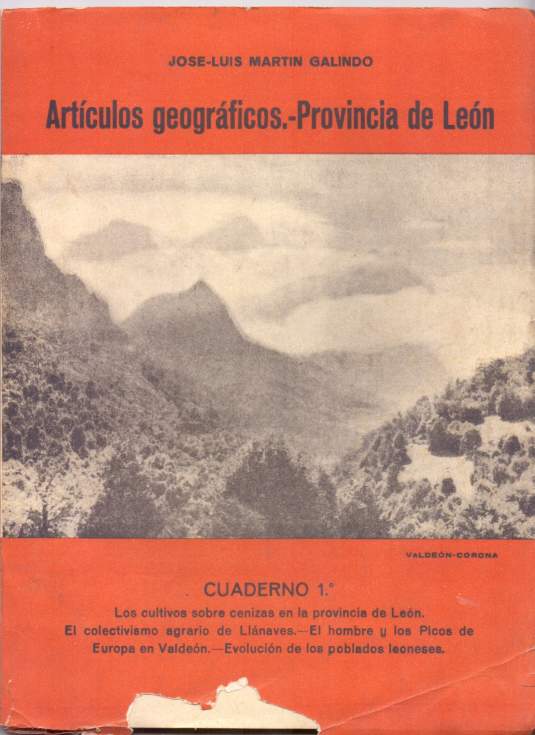 JOSE-LUIS MARTIN GALINDO

Artículos geográficos.-Provincia de León

VALDEÓN-CORONA

CUADERNO 1.°

Los cultivos sobre cenizas en la provincia de León. El colectivismo agrario de Llánaves.—El hombre y los Picos de Europa en Valdeón.—Evolución de los poblados leoneses.